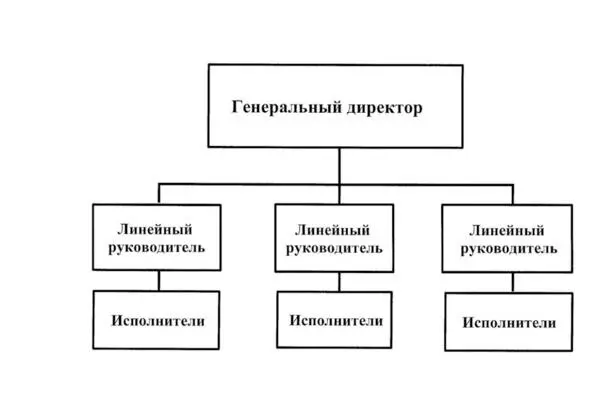 Генеральный директор

Линейный руководитель

Линейный руководитель

Линейный руководитель

Исполнители

Исполнители

Исполнители